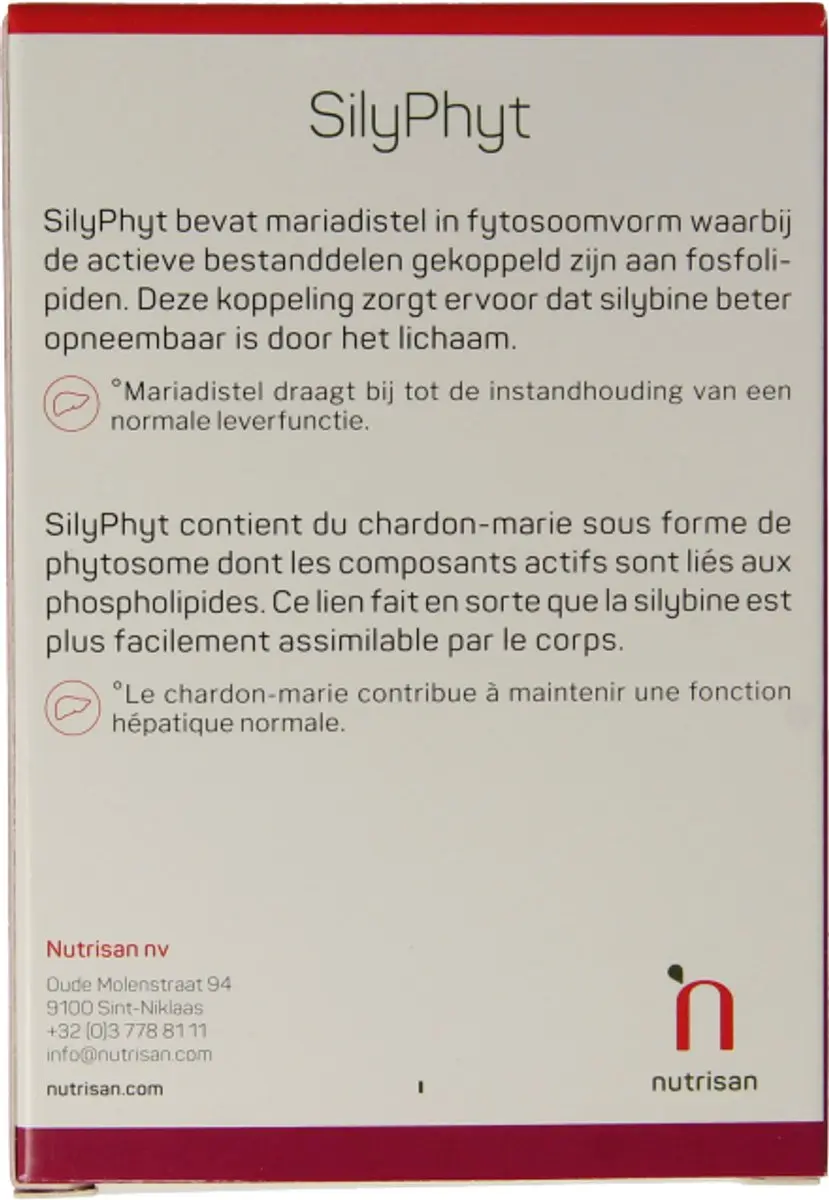 SilyPhyt

SilyPhyt bevat mariadistel in fytosoomvorm waarbij de actieve bestanddelen gekoppeld zijn aan fosfolipiden. Deze koppeling zorgt ervoor dat silybine beter opneembaar is door het lichaam.

°Mariadistel draagt bij tot de instandhouding van een normale leverfunctie.

SilyPhyt contient du chardon-marie sous forme de phytosome dont les composants actifs sont liés aux phospholipides. Ce lien fait en sorte que la silybine est plus facilement assimilable par le corps.

°Le chardon-marie contribue à maintenir une fonction hépatique normale.

Nutrisan nv

Oude Molenstraat 94
9100 Sint-Niklaas
+32 (0)3 778 81 11
info@nutrisan.com

nutrisan.com

nutrisan